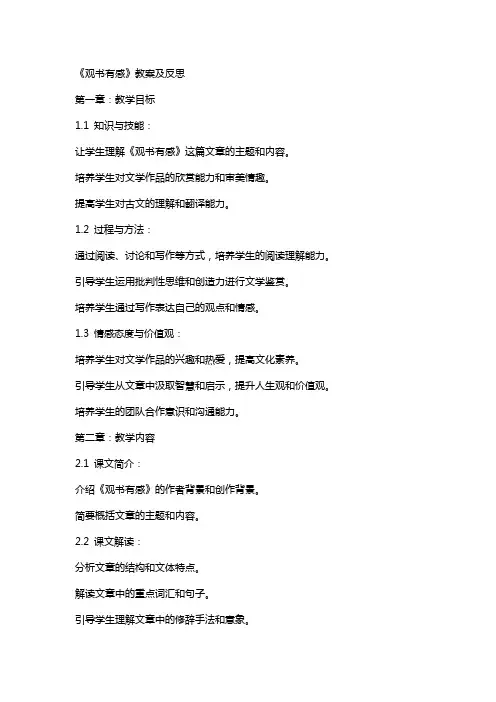 《观书有感》教案及反思

第一章：教学目标

1.1 知识与技能：

让学生理解《观书有感》这篇文章的主题和内容。

培养学生对文学作品的欣赏能力和审美情趣。

提高学生对古文的理解和翻译能力。

1.2 过程与方法：

通过阅读、讨论和写作等方式，培养学生的阅读理解能力。

引导学生运用批判性思维和创造力进行文学鉴赏。

培养学生通过写作表达自己的观点和情感。

1.3 情感态度与价值观：

培养学生对文学作品的兴趣和热爱，提高文化素养。

引导学生从文章中汲取智慧和启示，提升人生观和价值观。

培养学生的团队合作意识和沟通能力。

第二章：教学内容

2.1 课文简介：

介绍《观书有感》的作者背景和创作背景。

简要概括文章的主题和内容。

2.2 课文解读：

分析文章的结构和文体特点。

解读文章中的重点词汇和句子。

引导学生理解文章中的修辞手法和意象。